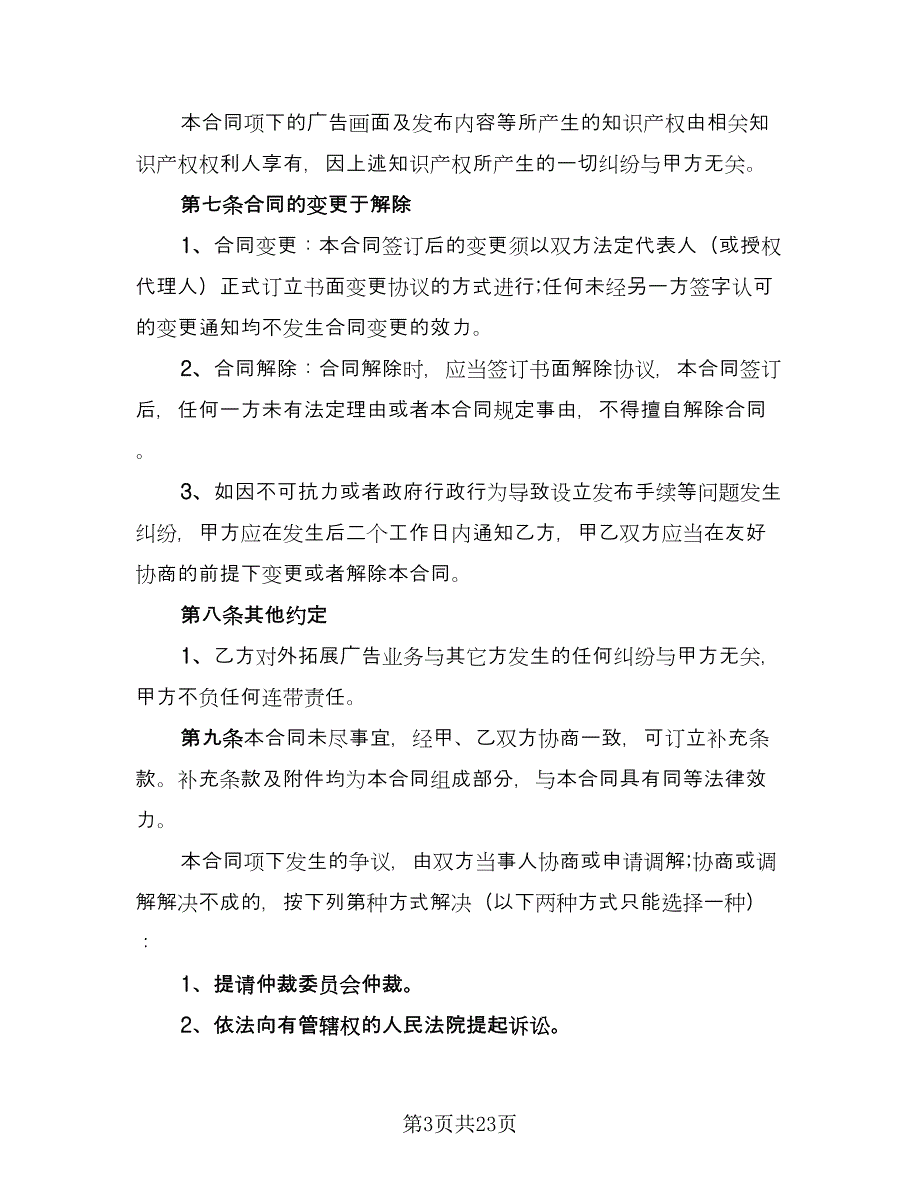 本合同项下的广告画面及发布内容等所产生的知识产权由相关知识产权权利人享有，因上述知识产权所产生的一切纠纷与甲方无关。

第七条合同的变更于解除

1、合同变更：本合同签订后的变更须以双方法定代表人（或授权代理人）正式订立书面变更协议的方式进行;任何未经另一方签字认可的变更通知均不发生合同变更的效力。

2、合同解除：合同解除时，应当签订书面解除协议，本合同签订后，任何一方未有法定理由或者本合同规定事由，不得擅自解除合同。

3、如因不可抗力或者政府行政行为导致设立发布手续等问题发生纠纷，甲方应在发生后二个工作日内通知乙方，甲乙双方应当在友好协商的前提下变更或者解除本合同。

第八条其他约定

1、乙方对外拓展广告业务与其它方发生的任何纠纷与甲方无关，甲方不负任何连带责任。

第九条本合同未尽事宜，经甲、乙双方协商一致，可订立补充条款。补充条款及附件均为本合同组成部分，与本合同具有同等法律效力。

本合同项下发生的争议，由双方当事人协商或申请调解;协商或调解解决不成的，按下列第种方式解决（以下两种方式只能选择一种）：

1、提请仲裁委员会仲裁。

2、依法向有管辖权的人民法院提起诉讼。

第3页共23页